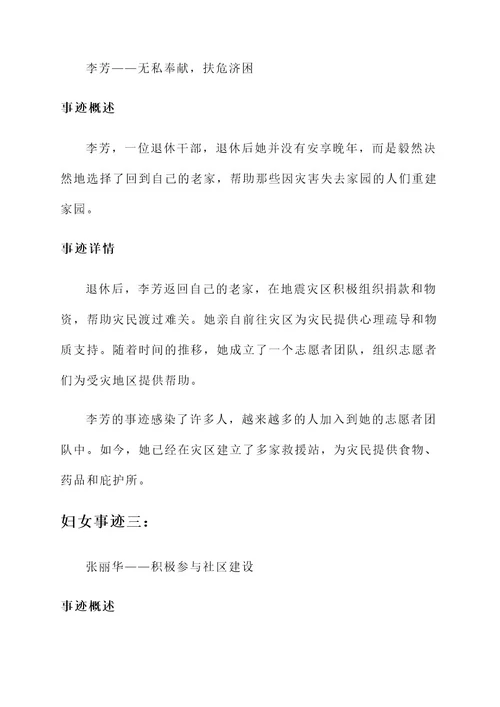 李芳——无私奉献，扶危济困

事迹概述

李芳，一位退休干部，退休后她并没有安享晚年，而是毅然决然地选择了回到自己的老家，帮助那些因灾害失去家园的人们重建家园。

事迹详情

退休后，李芳返回自己的老家，在地震灾区积极组织捐款和物资，帮助灾民渡过难关。她亲自前往灾区为灾民提供心理疏导和物质支持。随着时间的推移，她成立了一个志愿者团队，组织志愿者们为受灾地区提供帮助。

李芳的事迹感染了许多人，越来越多的人加入到她的志愿者团队中。如今，她已经在灾区建立了多家救援站，为灾民提供食物、药品和庇护所。

妇女事迹三：

张丽华——积极参与社区建设

事迹概述